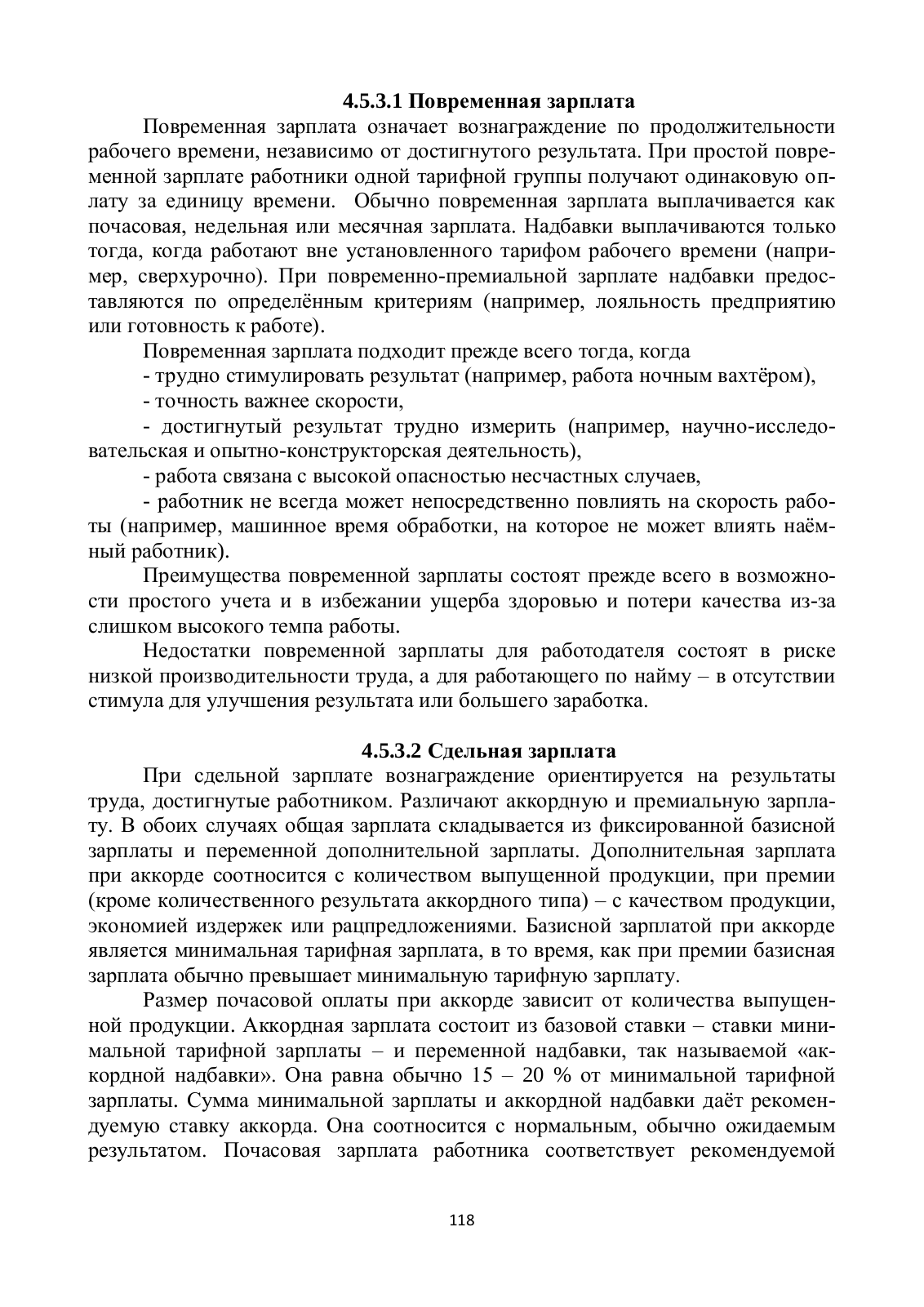 4.5.3.1 Повременная зарплата

Повременная зарплата означает вознаграждение по продолжительности рабочего времени, независимо от достигнутого результата. При простой повременной зарплате работники одной тарифной группы получают одинаковую оплату за единицу времени. Обычно повременная зарплата выплачивается как почасовая, недельная или месячная зарплата. Надбавки выплачиваются только тогда, когда работают вне установленного тарифом рабочего времени (например, сверхурочно). При повременно-премиальной зарплате надбавки предоставляются по определённым критериям (например, лояльность предприятию или готовность к работе).

Повременная зарплата подходит прежде всего тогда, когда

- трудно стимулировать результат (например, работа ночным вахтёром),

- точность важнее скорости,

- достигнутый результат трудно измерить (например, научно-исследовательская и опытно-конструкторская деятельность),

- работа связана с высокой опасностью несчастных случаев,

- работник не всегда может непосредственно повлиять на скорость работы (например, машинное время обработки, на которое не может влиять наёмный работник).

Преимущества повременной зарплаты состоят прежде всего в возможности простого учета и в избежании ущерба здоровью и потери качества из-за слишком высокого темпа работы.

Недостатки повременной зарплаты для работодателя состоят в риске низкой производительности труда, а для работающего по найму – в отсутствии стимула для улучшения результата или большего заработка.

4.5.3.2 Сдельная зарплата

При сдельной зарплате вознаграждение ориентируется на результаты труда, достигнутые работником. Различают аккордную и премиальную зарплату. В обоих случаях общая зарплата складывается из фиксированной базисной зарплаты и переменной дополнительной зарплаты. Дополнительная зарплата при аккорде соотносится с количеством выпущенной продукции, при премии (кроме количественного результата аккордного типа) – с качеством продукции, экономией издержек или рацпредложениями. Базисной зарплатой при аккорде является минимальная тарифная зарплата, в то время, как при премии базисная зарплата обычно превышает минимальную тарифную зарплату.

Размер почасовой оплаты при аккорде зависит от количества выпущенной продукции. Аккордная зарплата состоит из базовой ставки – ставки минимальной тарифной зарплаты – и переменной надбавки, так называемой «аккордной надбавки». Она равна обычно 15 – 20 % от минимальной тарифной зарплаты. Сумма минимальной зарплаты и аккордной надбавки даёт рекомендуемую ставку аккорда. Она соотносится с нормальным, обычно ожидаемым результатом. Почасовая зарплата работника соответствует рекомендуемой

118